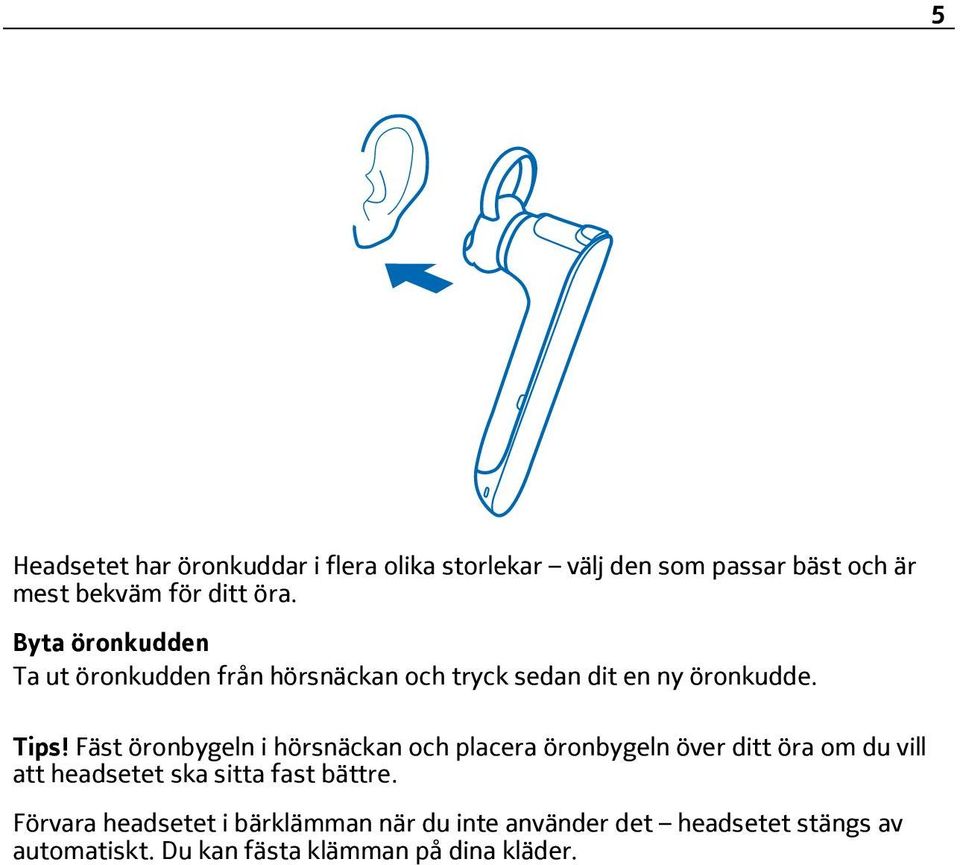 5

Headsetet har öronkuddar i flera olika storlekar – välj den som passar bäst och är mest bekväm för ditt öra.

Byta öronkudden
Ta ut öronkudden från hörsnäckan och tryck sedan dit en ny öronkudde.

Tips! Fäst öronbygeln i hörsnäckan och placera öronbygeln över ditt öra om du vill att headsetet ska sitta fast bättre.

Förvara headsetet i bärklämman när du inte använder det – headsetet stängs av automatiskt. Du kan fästa klämman på dina kläder.